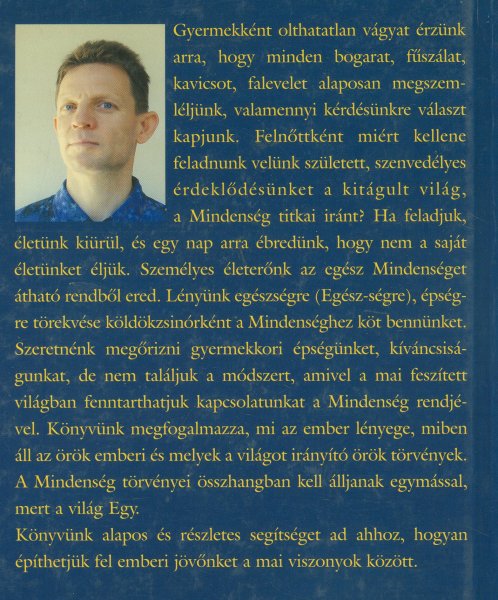 Gyermekként olthatatlan vágyat érzünk arra, hogy minden bogarat, fűszálat, kavicsot, falevelet alaposan megszemléljünk, valamennyi kérdésünkre választ kapjunk. Felnőttként miért kellene feladnunk velünk született, szenvedélyes érdeklődésünket a kitágult világ, a Mindenség titkai iránt? Ha feladjuk, életünk kiürül, és egy nap arra ébredünk, hogy nem a saját életünket éljük. Személyes életerőnk az egész Mindenséget átható rendből ered. Lényünk egészségre (Egész-ségre), épségre törekvése köldökzsinórként a Mindenséghez köt bennünket. Szeretnénk megőrizni gyermekkori épségünket, kíváncsiságunkat, de nem találjuk a módszert, amivel a mai feszített világban fenntarthatjuk kapcsolatunkat a Mindenség rendjével. Könyvünk megfogalmazza, mi az ember lényege, miben áll az örök emberi és melyek a világot irányító örök törvények. A Mindenség törvényei összhangban kell álljanak egymással, mert a világ Egy.

Könyvünk alapos és részletes segítséget ad ahhoz, hogyan építhetjük fel emberi jövőnket a mai viszonyok között.